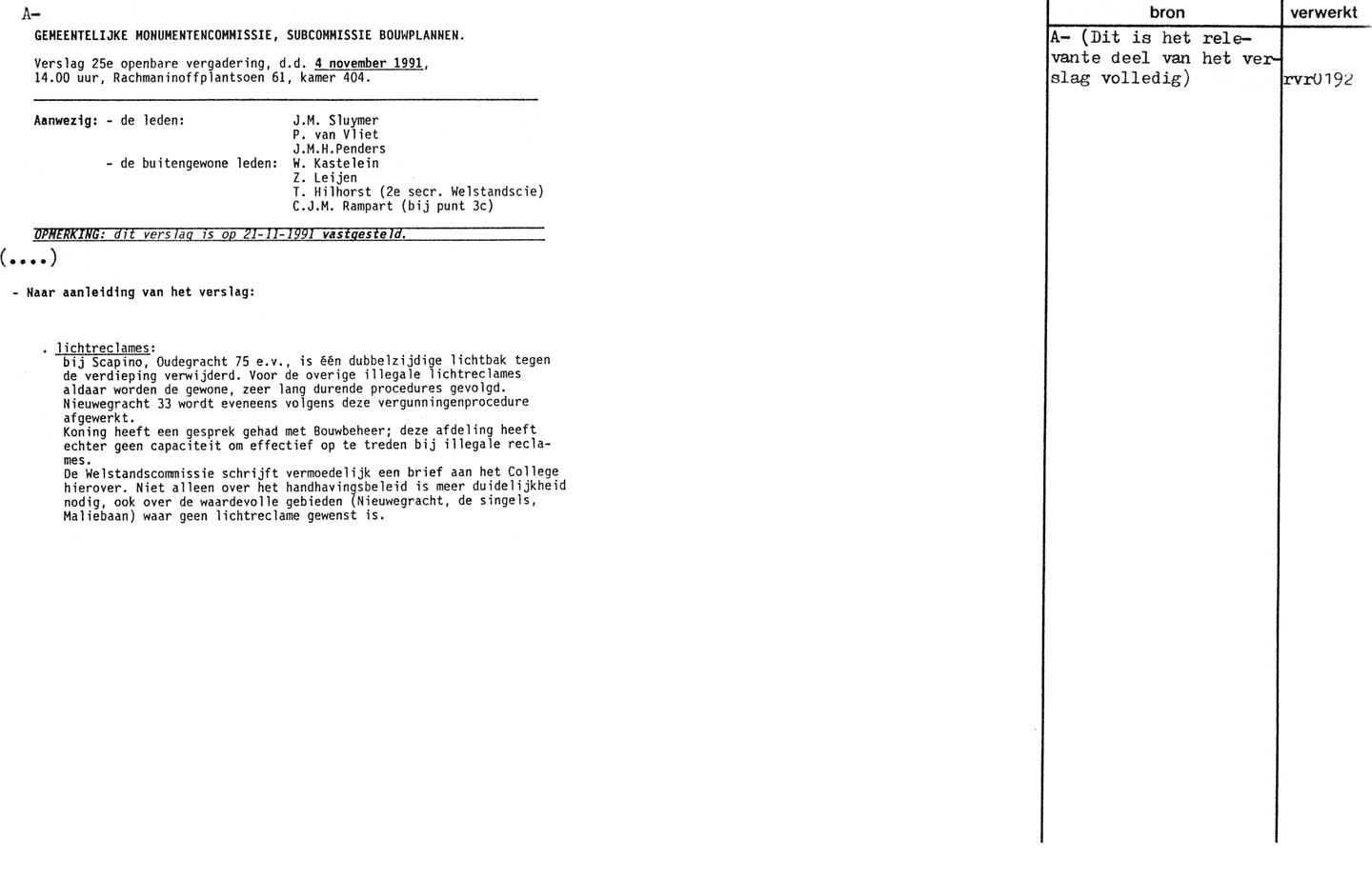 A-

GEMEENTELIJKE MONUMENTENCOMMISSIE, SUBCOMMISSIE BOUWPLANNEN.

Verslag 25e openbare vergadering, d.d. 4 november 1991, 14.00 uur, Rachmaninoffplantsoen 61, kamer 404.

Aanwezig: - de leden: J.M. Sluymer
P. van Vliet
J.M.H.Penders
- de buitengewone leden: W. Kastelein
Z. Leijen
T. Hilhorst (2e secr. Welstandscie)
C.J.M. Rampart (bij punt 3c)

OPMERKING: dit verslag is op 21-11-1991 vastgesteld.

(....)

- Naar aanleiding van het verslag:

. lichtreclames:
bij Scapino, Oudegracht 75 e.v., is één dubbelzijdige lichtbak tegen de verdieping verwijderd. Voor de overige illegale lichtreclames aldaar worden de gewone, zeer lang durende procedures gevolgd. Nieuwegracht 33 wordt eveneens volgens deze vergunningenprocedure afgewerkt.
Koning heeft een gesprek gehad met Bouwbeheer; deze afdeling heeft echter geen capaciteit om effectief op te treden bij illegale reclames.
De Welstandscommissie schrijft vermoedelijk een brief aan het College hierover. Niet alleen over het handhavingsbeleid is meer duidelijkheid nodig, ook over de waardevolle gebieden (Nieuwegracht, de singels, Maliebaan) waar geen lichtreclame gewenst is.

| bron | verwerkt |
|---|---|
| A- (Dit is het relevante deel van het verslag volledig) | rvr0192 |